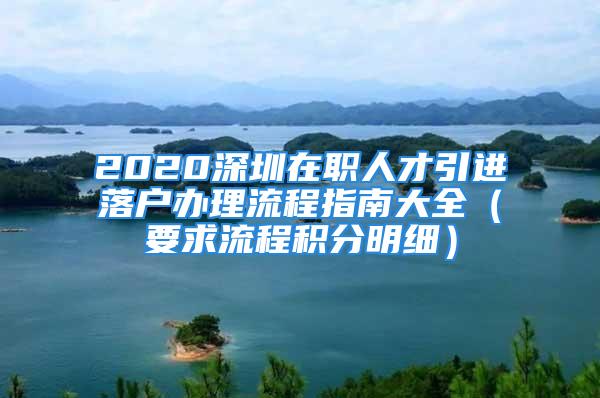 2020深圳在职人才引进落户办理流程指南大全（要求流程积分明细）